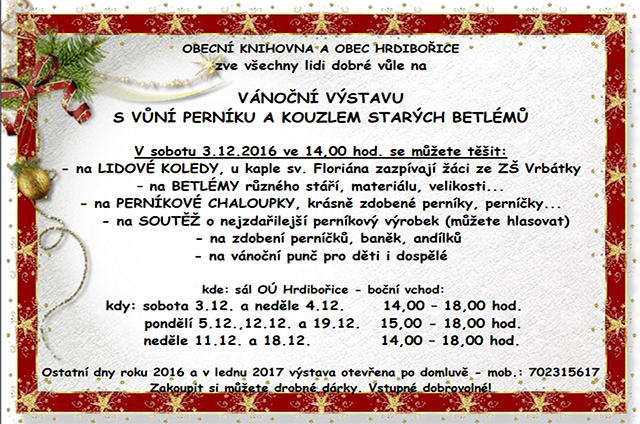 OBECNÍ KNIHOVNA A OBEC HRDIBOŘICE
zve všechny lidi dobré vůle na

VÁNOČNÍ VÝSTAVU
S VŮNÍ PERNÍKU A KOUZLEM STARÝCH BETLÉMŮ

V sobotu 3.12.2016 ve 14,00 hod. se můžete těšit:
- na LIDOVÉ KOLEDY, u kaple sv. Floriána zazpívají žáci ze ZŠ Vrbátky
- na BETLÉMY různého stáří, materiálu, velikosti...
- na PERNÍKOVÉ CHALOUPKY, krásně zdobené perníky, perníčky...
- na SOUTĚŽ o nejzdařilejší perníkový výrobek (můžete hlasovat)
- na zdobení perníčků, baněk, andílků
- na vánoční punč pro děti i dospělé

kde: sál OÚ Hrdibořice - boční vchod:
kdy: sobota 3.12. a neděle 4.12. 14,00 - 18,00 hod.
pondělí 5.12.,12.12. a 19.12. 15,00 - 18,00 hod.
neděle 11.12. a 18.12. 14,00 - 18,00 hod.

Ostatní dny roku 2016 a v lednu 2017 výstava otevřena po domluvě - mob.: 702315617
Zakoupit si můžete drobné dárky. Vstupné dobrovolné!